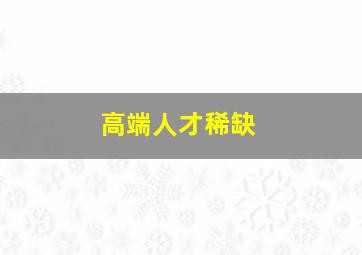 高端人才稀缺